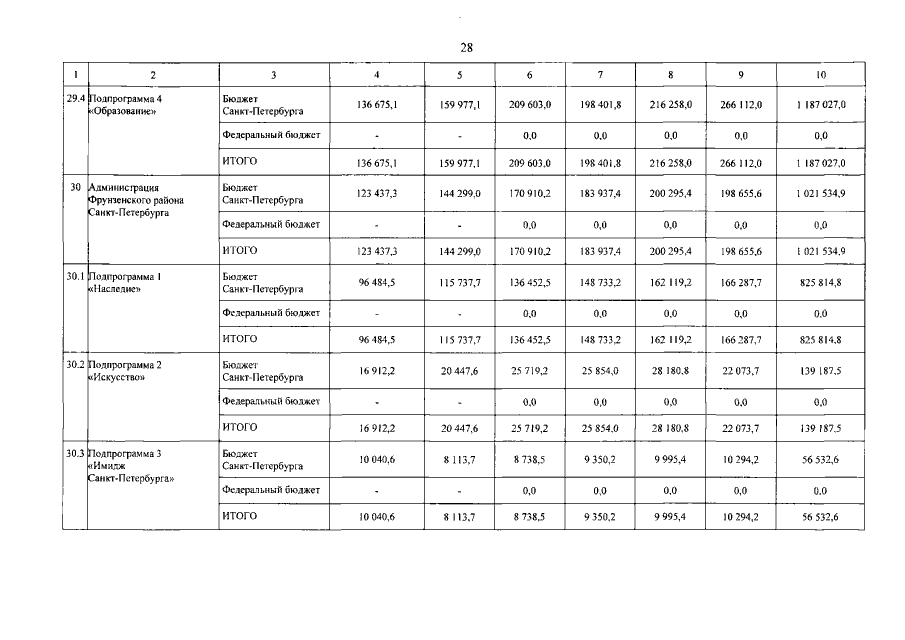 28

| 1 | 2 | 3 | 4 | 5 | 6 | 7 | 8 | 9 | 10 |
|---|---|---|---|---|---|---|---|---|---|
| 29.4 | Подпрограмма 4 «Образование» | Бюджет Санкт-Петербурга | 136 675,1 | 159 977,1 | 209 603,0 | 198 401,8 | 216 258,0 | 266 112,0 | 1 187 027,0 |
| | | Федеральный бюджет | - | - | 0,0 | 0,0 | 0,0 | 0,0 | 0,0 |
| | | ИТОГО | 136 675,1 | 159 977,1 | 209 603,0 | 198 401,8 | 216 258,0 | 266 112,0 | 1 187 027,0 |
| 30 | Администрация Фрунзенского района Санкт-Петербурга | Бюджет Санкт-Петербурга | 123 437,3 | 144 299,0 | 170 910,2 | 183 937,4 | 200 295,4 | 198 655,6 | 1 021 534,9 |
| | | Федеральный бюджет | - | - | 0,0 | 0,0 | 0,0 | 0,0 | 0,0 |
| | | ИТОГО | 123 437,3 | 144 299,0 | 170 910,2 | 183 937,4 | 200 295,4 | 198 655,6 | 1 021 534,9 |
| 30.1 | Подпрограмма 1 «Наследие» | Бюджет Санкт-Петербурга | 96 484,5 | 115 737,7 | 136 452,5 | 148 733,2 | 162 119,2 | 166 287,7 | 825 814,8 |
| | | Федеральный бюджет | - | - | 0,0 | 0,0 | 0,0 | 0,0 | 0,0 |
| | | ИТОГО | 96 484,5 | 115 737,7 | 136 452,5 | 148 733,2 | 162 119,2 | 166 287,7 | 825 814,8 |
| 30.2 | Подпрограмма 2 «Искусство» | Бюджет Санкт-Петербурга | 16 912,2 | 20 447,6 | 25 719,2 | 25 854,0 | 28 180,8 | 22 073,7 | 139 187,5 |
| | | Федеральный бюджет | - | - | 0,0 | 0,0 | 0,0 | 0,0 | 0,0 |
| | | ИТОГО | 16 912,2 | 20 447,6 | 25 719,2 | 25 854,0 | 28 180,8 | 22 073,7 | 139 187,5 |
| 30.3 | Подпрограмма 3 «Имидж Санкт-Петербурга» | Бюджет Санкт-Петербурга | 10 040,6 | 8 113,7 | 8 738,5 | 9 350,2 | 9 995,4 | 10 294,2 | 56 532,6 |
| | | Федеральный бюджет | - | - | 0,0 | 0,0 | 0,0 | 0,0 | 0,0 |
| | | ИТОГО | 10 040,6 | 8 113,7 | 8 738,5 | 9 350,2 | 9 995,4 | 10 294,2 | 56 532,6 |